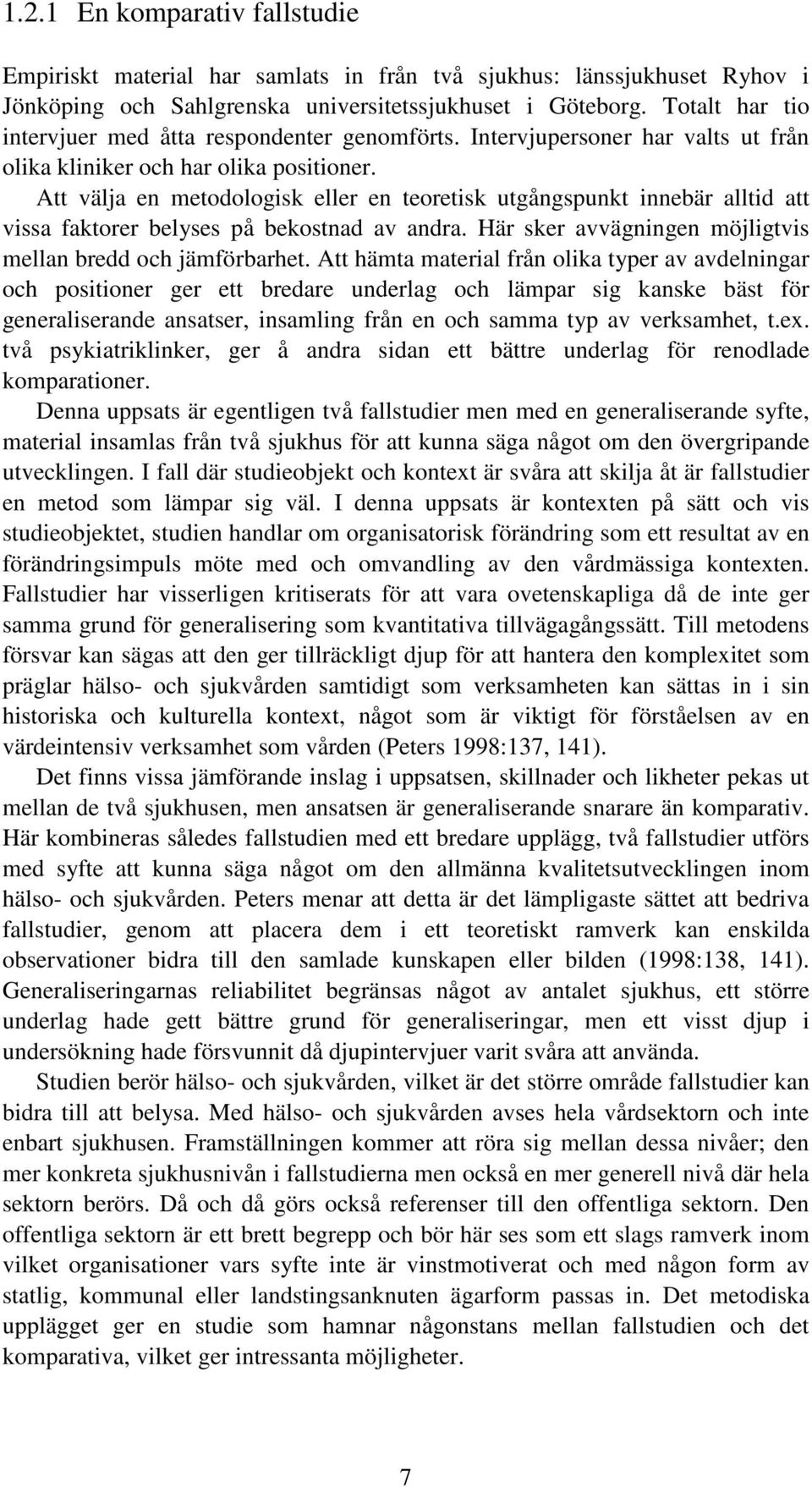 1.2.1 En komparativ fallstudie

Empiriskt material har samlats in från två sjukhus: länssjukhuset Ryhov i Jönköping och Sahlgrenska universitetssjukhuset i Göteborg. Totalt har tio intervjuer med åtta respondenter genomförts. Intervjupersoner har valts ut från olika kliniker och har olika positioner.

Att välja en metodologisk eller en teoretisk utgångspunkt innebär alltid att vissa faktorer belyses på bekostnad av andra. Här sker avvägningen möjligtvis mellan bredd och jämförbarhet. Att hämta material från olika typer av avdelningar och positioner ger ett bredare underlag och lämpar sig kanske bäst för generaliserande ansatser, insamling från en och samma typ av verksamhet, t.ex. två psykiatriklinker, ger å andra sidan ett bättre underlag för renodlade komparationer.

Denna uppsats är egentligen två fallstudier men med en generaliserande syfte, material insamlas från två sjukhus för att kunna säga något om den övergripande utvecklingen. I fall där studieobjekt och kontext är svåra att skilja åt är fallstudier en metod som lämpar sig väl. I denna uppsats är kontexten på sätt och vis studieobjektet, studien handlar om organisatorisk förändring som ett resultat av en förändringsimpuls möte med och omvandling av den vårdmässiga kontexten. Fallstudier har visserligen kritiserats för att vara ovetenskapliga då de inte ger samma grund för generalisering som kvantitativa tillvägagångssätt. Till metodens försvar kan sägas att den ger tillräckligt djup för att hantera den komplexitet som präglar hälso- och sjukvården samtidigt som verksamheten kan sättas in i sin historiska och kulturella kontext, något som är viktigt för förståelsen av en värdeintensiv verksamhet som vården (Peters 1998:137, 141).

Det finns vissa jämförande inslag i uppsatsen, skillnader och likheter pekas ut mellan de två sjukhusen, men ansatsen är generaliserande snarare än komparativ. Här kombineras således fallstudien med ett bredare upplägg, två fallstudier utförs med syfte att kunna säga något om den allmänna kvalitetsutvecklingen inom hälso- och sjukvården. Peters menar att detta är det lämpligaste sättet att bedriva fallstudier, genom att placera dem i ett teoretiskt ramverk kan enskilda observationer bidra till den samlade kunskapen eller bilden (1998:138, 141). Generaliseringarnas reliabilitet begränsas något av antalet sjukhus, ett större underlag hade gett bättre grund för generaliseringar, men ett visst djup i undersökning hade försvunnit då djupintervjuer varit svåra att använda.

Studien berör hälso- och sjukvården, vilket är det större område fallstudier kan bidra till att belysa. Med hälso- och sjukvården avses hela vårdsektorn och inte enbart sjukhusen. Framställningen kommer att röra sig mellan dessa nivåer; den mer konkreta sjukhusnivån i fallstudierna men också en mer generell nivå där hela sektorn berörs. Då och då görs också referenser till den offentliga sektorn. Den offentliga sektorn är ett brett begrepp och bör här ses som ett slags ramverk inom vilket organisationer vars syfte inte är vinstmotiverat och med någon form av statlig, kommunal eller landstingsanknuten ägarform passas in. Det metodiska upplägget ger en studie som hamnar någonstans mellan fallstudien och det komparativa, vilket ger intressanta möjligheter.

7